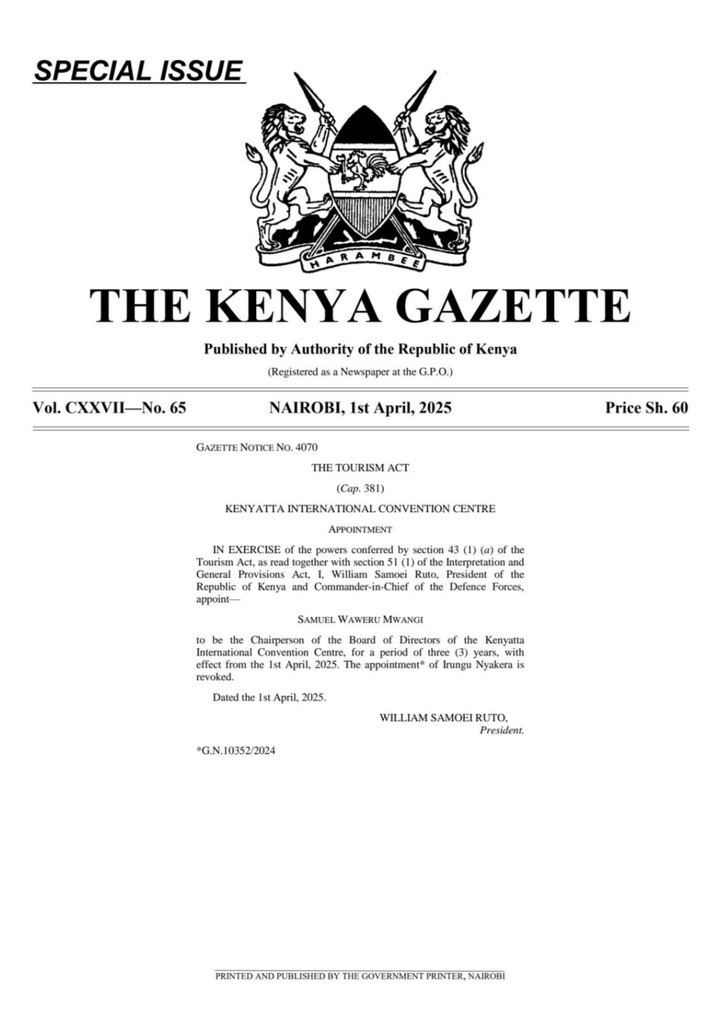 SPECIAL ISSUE

HARAMBEE

THE KENYA GAZETTE

Published by Authority of the Republic of Kenya

(Registered as a Newspaper at the G.P.O.)

Vol. CXXVII—No. 65 NAIROBI, 1st April, 2025 Price Sh. 60

GAZETTE NOTICE NO. 4070

THE TOURISM ACT

(Cap. 381)

KENYATTA INTERNATIONAL CONVENTION CENTRE

APPOINTMENT

IN EXERCISE of the powers conferred by section 43 (1) (a) of the Tourism Act, as read together with section 51 (1) of the Interpretation and General Provisions Act, I, William Samoei Ruto, President of the Republic of Kenya and Commander-in-Chief of the Defence Forces, appoint—

SAMUEL WAWERU MWANGI

to be the Chairperson of the Board of Directors of the Kenyatta International Convention Centre, for a period of three (3) years, with effect from the 1st April, 2025. The appointment* of Irungu Nyakera is revoked.

Dated the 1st April, 2025.

WILLIAM SAMOEI RUTO,
President.

*G.N.10352/2024

PRINTED AND PUBLISHED BY THE GOVERNMENT PRINTER, NAIROBI